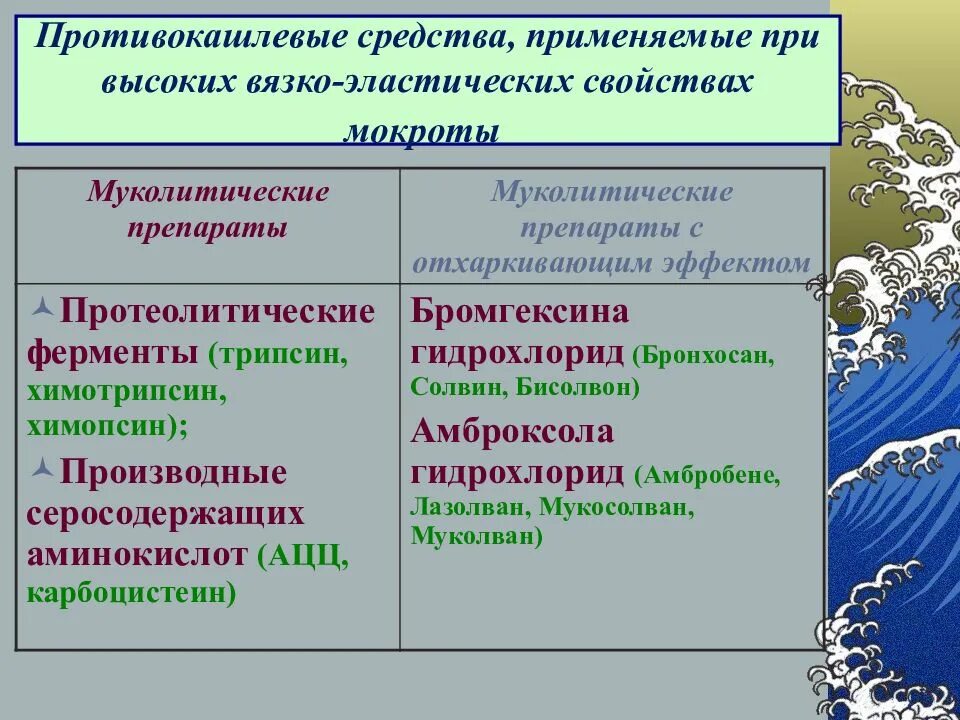 Противокашлевые средства, применяемые при высоких вязко-эластических свойствах мокроты

| Муколитические препараты | Муколитические препараты с отхаркивающим эффектом |
|---|---|
| Протеолитические ферменты (трипсин, химотрипсин, химопсин); Производные серосодержащих аминокислот (АЦЦ, карбоцистеин) | Бромгексина гидрохлорид (Бронхосан, Солвин, Бисолвон) Амброксола гидрохлорид (Амбробене, Лазолван, Мукосолван, Муколван) |